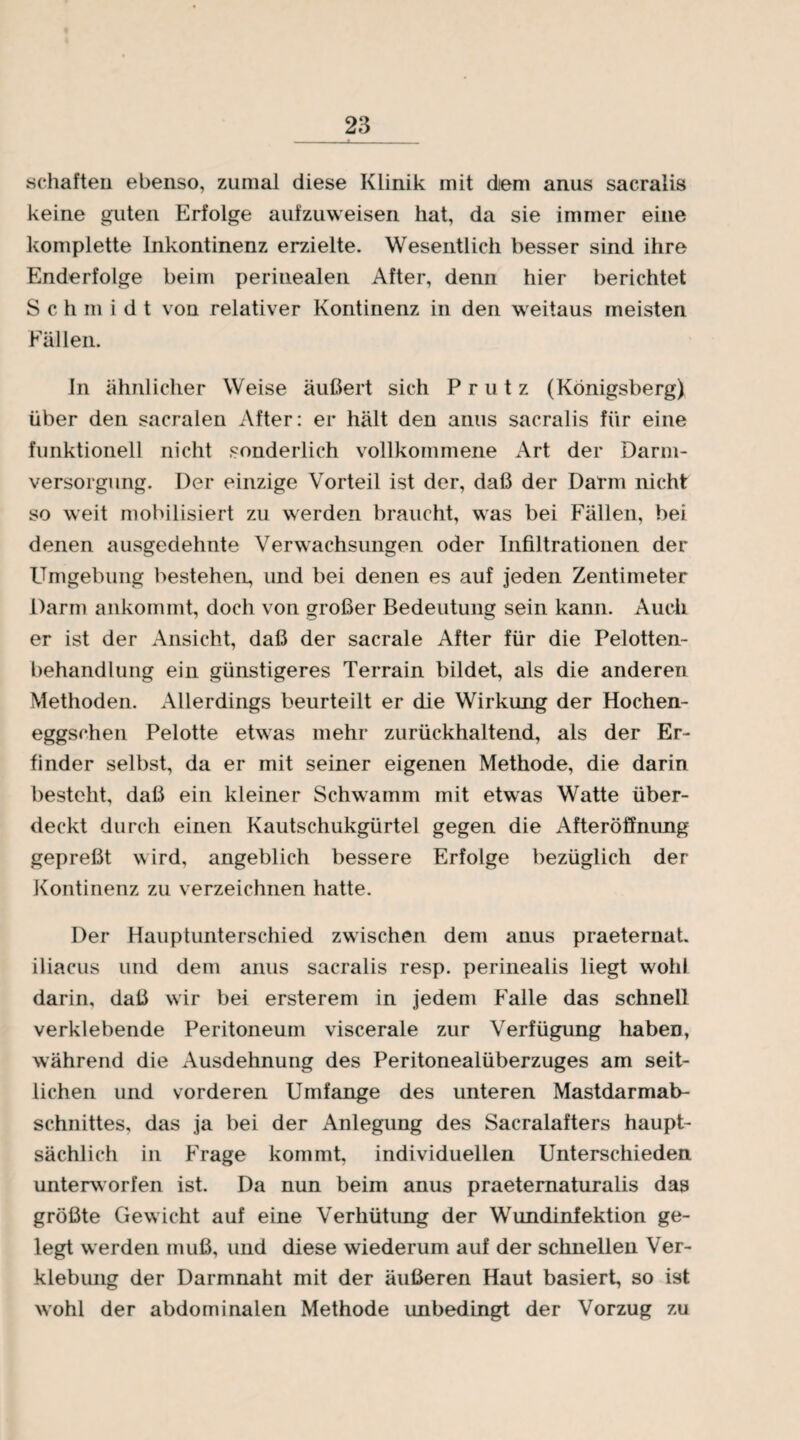 23

schaften ebenso, zumal diese Klinik mit dem anus sacralis keine guten Erfolge aufzuweisen hat, da sie immer eine komplette Inkontinenz erzielte. Wesentlich besser sind ihre Enderfolge beim perinealen After, denn hier berichtet Schmidt von relativer Kontinenz in den weitaus meisten Fällen.

In ähnlicher Weise äußert sich Prutz (Königsberg) über den sacralen After: er hält den anus sacralis für eine funktionell nicht sonderlich vollkommene Art der Darmversorgung. Der einzige Vorteil ist der, daß der Darm nicht so weit mobilisiert zu werden braucht, was bei Fällen, bei denen ausgedehnte Verwachsungen oder Infiltrationen der Umgebung bestehen, und bei denen es auf jeden Zentimeter Darm ankommt, doch von großer Bedeutung sein kann. Auch er ist der Ansicht, daß der sacrale After für die Pelottenbehandlung ein günstigeres Terrain bildet, als die anderen Methoden. Allerdings beurteilt er die Wirkung der Hocheneggschen Pelotte etwas mehr zurückhaltend, als der Erfinder selbst, da er mit seiner eigenen Methode, die darin besteht, daß ein kleiner Schwamm mit etwas Watte überdeckt durch einen Kautschukgürtel gegen die Afteröffnung gepreßt wird, angeblich bessere Erfolge bezüglich der Kontinenz zu verzeichnen hatte.

Der Hauptunterschied zwischen dem anus praeternat. iliacus und dem anus sacralis resp. perinealis liegt wohl darin, daß wir bei ersterem in jedem Falle das schnell verklebende Peritoneum viscerale zur Verfügung haben, während die Ausdehnung des Peritonealüberzuges am seitlichen und vorderen Umfange des unteren Mastdarmabschnittes, das ja bei der Anlegung des Sacralafters hauptsächlich in Frage kommt, individuellen Unterschieden unterworfen ist. Da nun beim anus praeternaturalis das größte Gewicht auf eine Verhütung der Wundinfektion gelegt werden muß, und diese wiederum auf der schnellen Verklebung der Darmnaht mit der äußeren Haut basiert, so ist wohl der abdominalen Methode unbedingt der Vorzug zu